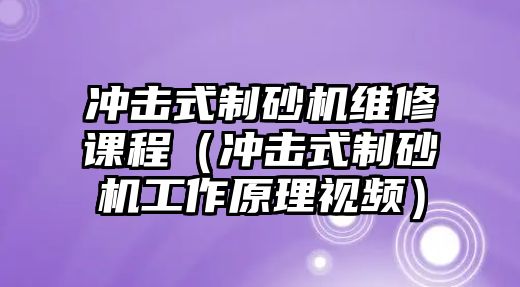 冲击式制砂机维修课程（冲击式制砂机工作原理视频）